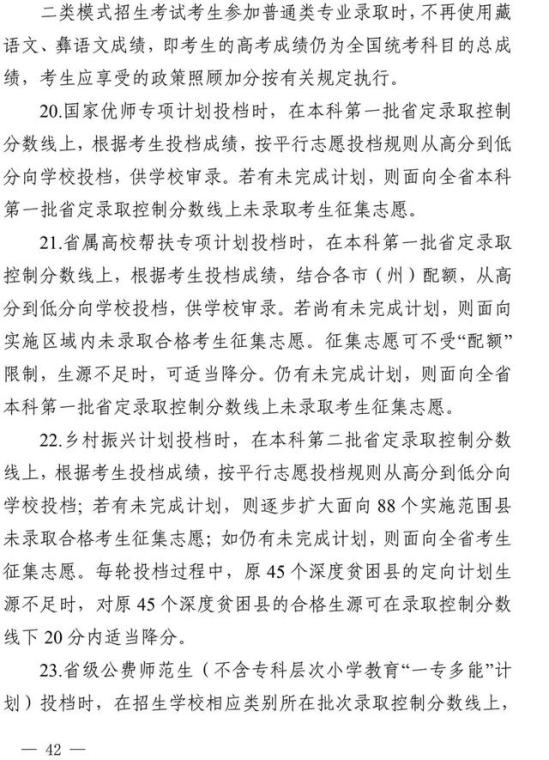 二类模式招生考试考生参加普通类专业录取时，不再使用藏语文、彝语文成绩，即考生的高考成绩仍为全国统考科目的总成绩，考生应享受的政策照顾加分按有关规定执行。

20.国家优师专项计划投档时，在本科第一批省定录取控制分数线上，根据考生投档成绩，按平行志愿投档规则从高分到低分向学校投档，供学校审录。若有未完成计划，则面向全省本科第一批省定录取控制分数线上未录取考生征集志愿。

21.省属高校帮扶专项计划投档时，在本科第一批省定录取控制分数线上，根据考生投档成绩，结合各市（州）配额，从高分到低分向学校投档，供学校审录。若尚有未完成计划，则面向实施区域内未录取合格考生征集志愿。征集志愿可不受“配额”限制，生源不足时，可适当降分。仍有未完成计划，则面向全省本科第一批省定录取控制分数线上未录取考生征集志愿。

22.乡村振兴计划投档时，在本科第二批省定录取控制分数线上，根据考生投档成绩，按平行志愿投档规则从高分到低分向学校投档；若有未完成计划，则逐步扩大面向88个实施范围县未录取合格考生征集志愿；如仍有未完成计划，则面向全省考生征集志愿。每轮投档过程中，原45个深度贫困县的定向计划生源不足时，对原45个深度贫困县的合格生源可在录取控制分数线下20分内适当降分。

23.省级公费师范生（不含专科层次小学教育“一专多能”计划）投档时，在招生学校相应类别所在批次录取控制分数线上，

— 42 —